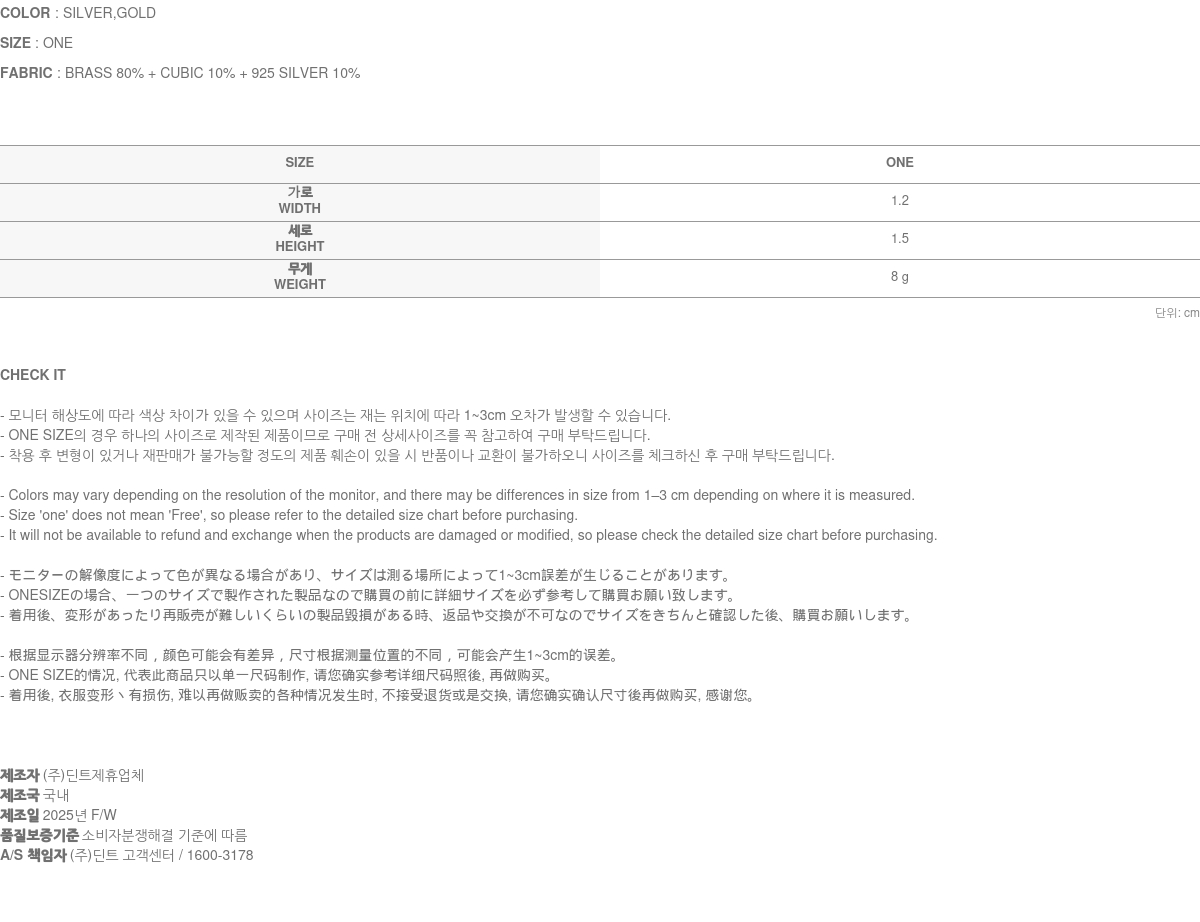 COLOR : SILVER,GOLD

SIZE : ONE

FABRIC : BRASS 80% + CUBIC 10% + 925 SILVER 10%

| SIZE | ONE |
|---|---|
| 가로 WIDTH | 1.2 |
| 세로 HEIGHT | 1.5 |
| 무게 WEIGHT | 8 g |

단위: cm

CHECK IT

- 모니터 해상도에 따라 색상 차이가 있을 수 있으며 사이즈는 재는 위치에 따라 1~3cm 오차가 발생할 수 있습니다.
- ONE SIZE의 경우 하나의 사이즈로 제작된 제품이므로 구매 전 상세사이즈를 꼭 참고하여 구매 부탁드립니다.
- 착용 후 변형이 있거나 재판매가 불가능할 정도의 제품 훼손이 있을 시 반품이나 교환이 불가하오니 사이즈를 체크하신 후 구매 부탁드립니다.

- Colors may vary depending on the resolution of the monitor, and there may be differences in size from 1–3 cm depending on where it is measured.
- Size 'one' does not mean 'Free', so please refer to the detailed size chart before purchasing.
- It will not be available to refund and exchange when the products are damaged or modified, so please check the detailed size chart before purchasing.

- モニターの解像度によって色が異なる場合があり、サイズは測る場所によって1~3cm誤差が生じることがあります。
- ONESIZEの場合、一つのサイズで製作された製品なので購買の前に詳細サイズを必ず参考して購買お願い致します。
- 着用後、変形があったり再販売が難しいくらいの製品毀損がある時、返品や交換が不可なのでサイズをきちんと確認した後、購買お願いします。

- 根据显示器分辨率不同，颜色可能会有差异，尺寸根据测量位置的不同，可能会产生1~3cm的误差。
- ONE SIZE的情况, 代表此商品只以单一尺码制作, 请您确实参考详细尺码照後, 再做购买。
- 着用後, 衣服变形丶有损伤, 难以再做贩卖的各种情况发生时, 不接受退货或是交换, 请您确实确认尺寸後再做购买, 感谢您。

제조자 (주)딘트제휴업체
제조국 국내
제조일 2025년 F/W
품질보증기준 소비자분쟁해결 기준에 따름
A/S 책임자 (주)딘트 고객센터 / 1600-3178